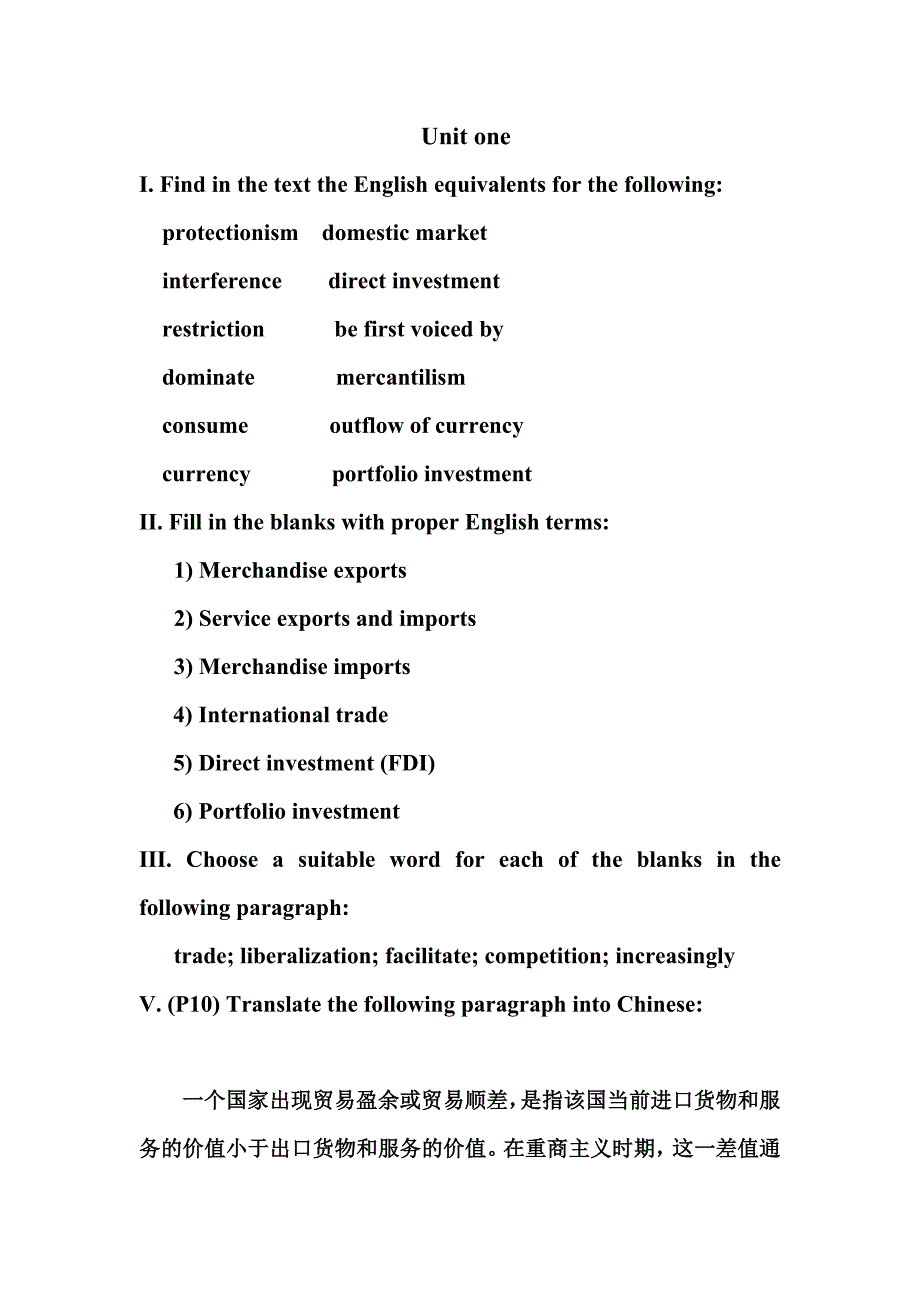 Unit one

I. Find in the text the English equivalents for the following:

protectionism domestic market

interference direct investment

restriction be first voiced by

dominate mercantilism

consume outflow of currency

currency portfolio investment

II. Fill in the blanks with proper English terms:

1) Merchandise exports

2) Service exports and imports

3) Merchandise imports

4) International trade

5) Direct investment (FDI)

6) Portfolio investment

III. Choose a suitable word for each of the blanks in the following paragraph:

trade; liberalization; facilitate; competition; increasingly

V. (P10) Translate the following paragraph into Chinese:

一个国家出现贸易盈余或贸易顺差，是指该国当前进口货物和服务的价值小于出口货物和服务的价值。在重商主义时期，这一差值通